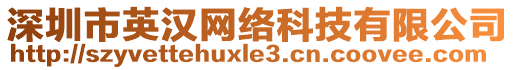 深圳市英汉网络科技有限公司
http://szyvettehuxle3.cn.coovee.com